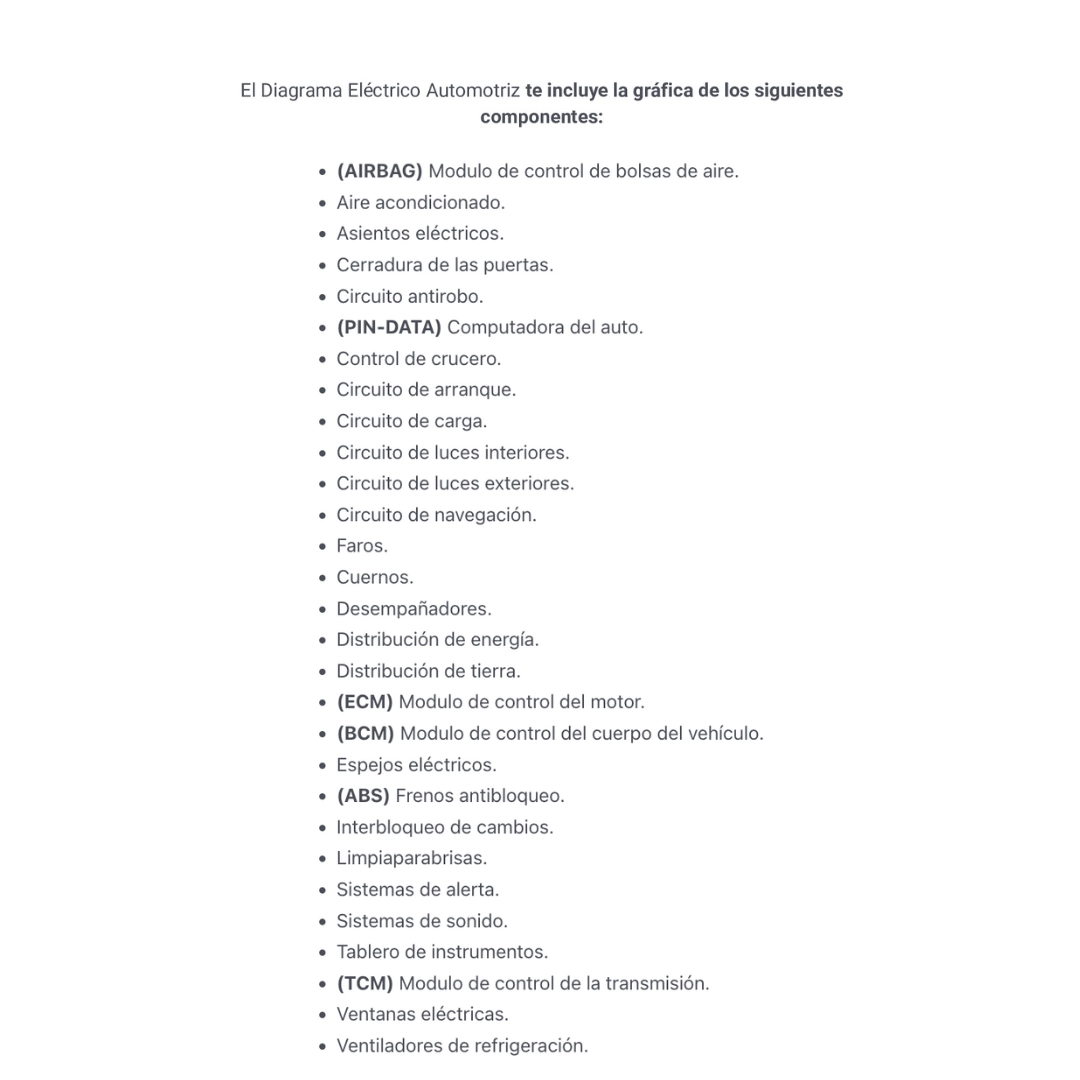 El Diagrama Eléctrico Automotriz te incluye la gráfica de los siguientes componentes:

- (AIRBAG) Modulo de control de bolsas de aire.
- Aire acondicionado.
- Asientos eléctricos.
- Cerradura de las puertas.
- Circuito antirobo.
- (PIN-DATA) Computadora del auto.
- Control de crucero.
- Circuito de arranque.
- Circuito de carga.
- Circuito de luces interiores.
- Circuito de luces exteriores.
- Circuito de navegación.
- Faros.
- Cuernos.
- Desempañadores.
- Distribución de energía.
- Distribución de tierra.
- (ECM) Modulo de control del motor.
- (BCM) Modulo de control del cuerpo del vehículo.
- Espejos eléctricos.
- (ABS) Frenos antibloqueo.
- Interbloqueo de cambios.
- Limpiaparabrisas.
- Sistemas de alerta.
- Sistemas de sonido.
- Tablero de instrumentos.
- (TCM) Modulo de control de la transmisión.
- Ventanas eléctricas.
- Ventiladores de refrigeración.